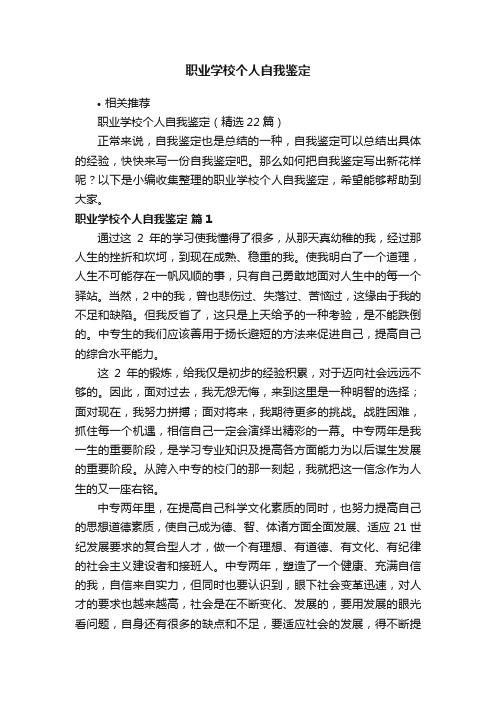 职业学校个人自我鉴定

• 相关推荐

职业学校个人自我鉴定（精选 22 篇）

正常来说，自我鉴定也是总结的一种，自我鉴定可以总结出具体的经验，快快来写一份自我鉴定吧。那么如何把自我鉴定写出新花样呢？以下是小编收集整理的职业学校个人自我鉴定，希望能够帮助到大家。

职业学校个人自我鉴定 篇 1

通过这 2 年的学习使我懂得了很多，从那天真幼稚的我，经过那人生的挫折和坎坷，到现在成熟、稳重的我。使我明白了一个道理，人生不可能存在一帆风顺的事，只有自己勇敢地面对人生中的每一个驿站。当然，2 中的我，曾也悲伤过、失落过、苦恼过，这缘由于我的不足和缺陷。但我反省了，这只是上天给予的一种考验，是不能跌倒的。中专生的我们应该善用于扬长避短的方法来促进自己，提高自己的综合水平能力。

这 2 年的锻炼，给我仅是初步的经验积累，对于迈向社会远远不够的。因此，面对过去，我无怨无悔，来到这里是一种明智的选择；面对现在，我努力拼搏；面对将来，我期待更多的挑战。战胜困难，抓住每一个机遇，相信自己一定会演绎出精彩的一幕。中专两年是我一生的重要阶段，是学习专业知识及提高各方面能力为以后谋生发展的重要阶段。从跨入中专的校门的那一刻起，我就把这一信念作为人生的又一座右铭。

中专两年里，在提高自己科学文化素质的同时，也努力提高自己的思想道德素质，使自己成为德、智、体诸方面全面发展、适应 21 世纪发展要求的复合型人才，做一个有理想、有道德、有文化、有纪律的社会主义建设者和接班人。中专两年，塑造了一个健康、充满自信的我，自信来自实力，但同时也要认识到，眼下社会变革迅速，对人才的要求也越来越高，社会是在不断变化、发展的，要用发展的眼光看问题，自身还有很多的缺点和不足，要适应社会的发展，得不断提